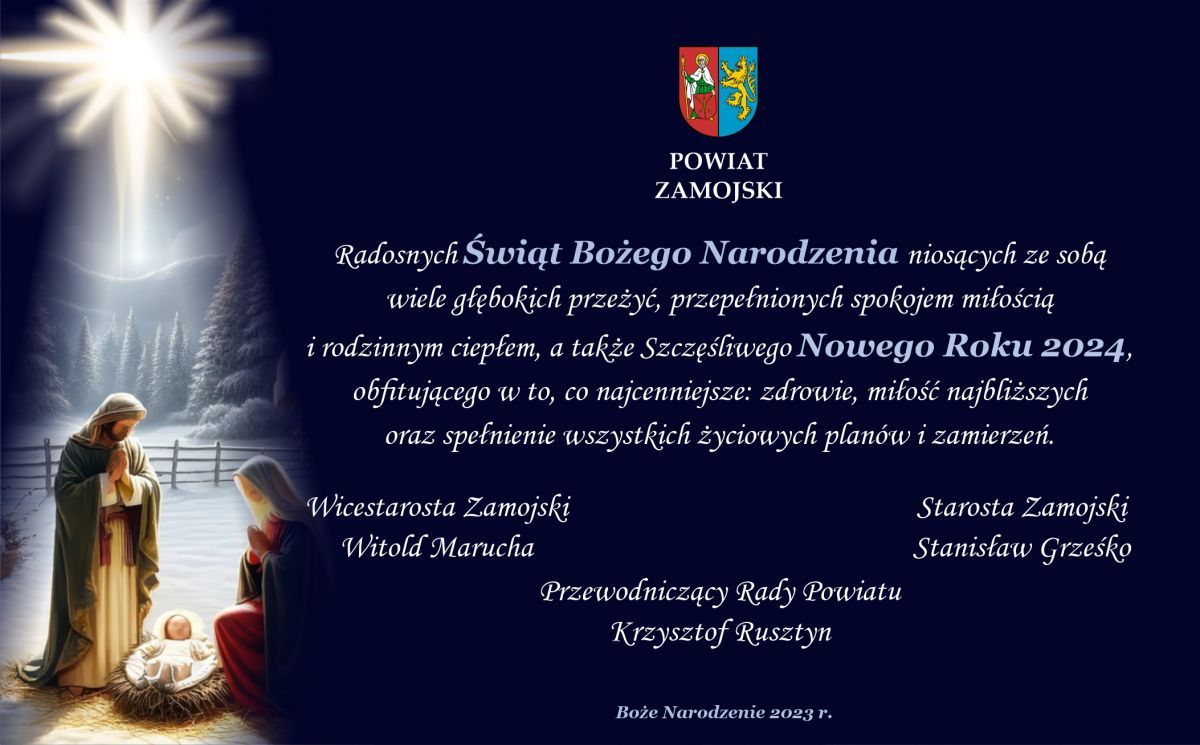 POWIAT
ZAMOJSKI

Radosnych Świąt Bożego Narodzenia niosących ze sobą wiele głębokich przeżyć, przepełnionych spokojem miłością i rodzinnym ciepłem, a także Szczęśliwego Nowego Roku 2024, obfitującego w to, co najcenniejsze: zdrowie, miłość najbliższych oraz spełnienie wszystkich życiowych planów i zamierzeń.

Wicestarosta Zamojski
Witold Marucha

Starosta Zamojski
Stanisław Grześko

Przewodniczący Rady Powiatu
Krzysztof Rusztyn

Boże Narodzenie 2023 r.